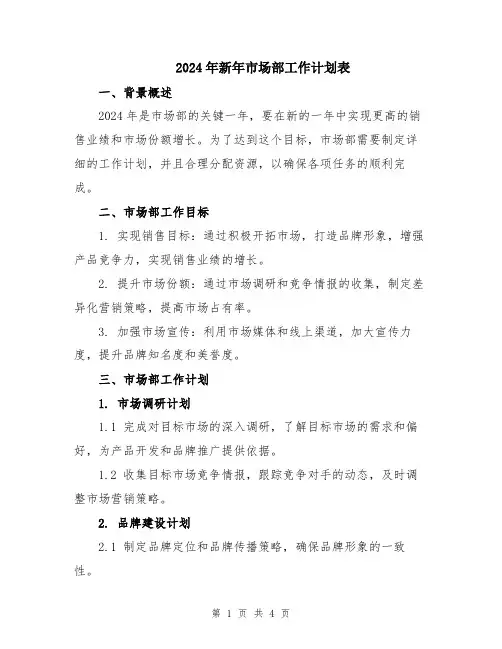 2024年新年市场部工作计划表

一、背景概述

2024年是市场部的关键一年，要在新的一年中实现更高的销售业绩和市场份额增长。为了达到这个目标，市场部需要制定详细的工作计划，并且合理分配资源，以确保各项任务的顺利完成。

二、市场部工作目标

1. 实现销售目标：通过积极开拓市场，打造品牌形象，增强产品竞争力，实现销售业绩的增长。

2. 提升市场份额：通过市场调研和竞争情报的收集，制定差异化营销策略，提高市场占有率。

3. 加强市场宣传：利用市场媒体和线上渠道，加大宣传力度，提升品牌知名度和美誉度。

三、市场部工作计划

1. 市场调研计划

1.1 完成对目标市场的深入调研，了解目标市场的需求和偏好，为产品开发和品牌推广提供依据。

1.2 收集目标市场竞争情报，跟踪竞争对手的动态，及时调整市场营销策略。

2. 品牌建设计划

2.1 制定品牌定位和品牌传播策略，确保品牌形象的一致性。

第 1 页 共 4 页